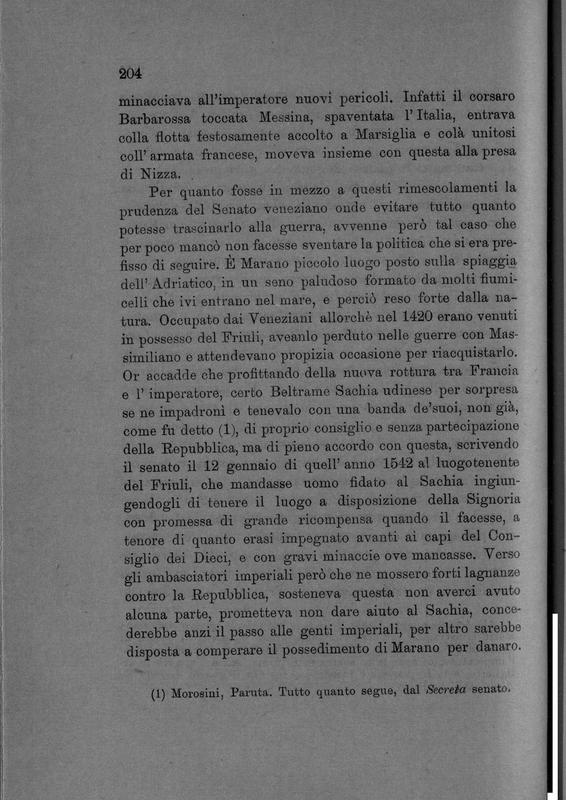 204

minacciava all'imperatore nuovi pericoli. Infatti il corsaro Barbarossa toccata Messina, spaventata l'Italia, entrava colla flotta festosamente accolto a Marsiglia e colà unitosi coll'armata francese, moveva insieme con questa alla presa di Nizza.

Per quanto fosse in mezzo a questi rimescolamenti la prudenza del Senato veneziano onde evitare tutto quanto potesse trascinarlo alla guerra, avvenne però tal caso che per poco mancò non facesse sventare la politica che si era prefisso di seguire. È Marano piccolo luogo posto sulla spiaggia dell'Adriatico, in un seno paludoso formato da molti fiumicelli che ivi entrano nel mare, e perciò reso forte dalla natura. Occupato dai Veneziani allorchè nel 1420 erano venuti in possesso del Friuli, aveanlo perduto nelle guerre con Massimiliano e attendevano propizia occasione per riacquistarlo. Or accadde che profittando della nuova rottura tra Francia e l'imperatore, certo Beltrame Sachia udinese per sorpresa se ne impadronì e tenevalo con una banda de'suoi, non già, come fu detto (1), di proprio consiglio e senza partecipazione della Repubblica, ma di pieno accordo con questa, scrivendo il senato il 12 gennaio di quell'anno 1542 al luogotenente del Friuli, che mandasse uomo fidato al Sachia ingiungendogli di tenere il luogo a disposizione della Signoria con promessa di grande ricompensa quando il facesse, a tenore di quanto erasi impegnato avanti ai capi del Consiglio dei Dieci, e con gravi minaccie ove mancasse. Verso gli ambasciatori imperiali però che ne mossero forti lagnanze contro la Repubblica, sosteneva questa non averci avuto alcuna parte, prometteva non dare aiuto al Sachia, concederebbe anzi il passo alle genti imperiali, per altro sarebbe disposta a comperare il possedimento di Marano per danaro.

(1) Morosini, Paruta. Tutto quanto segue, dal Secreta senato.